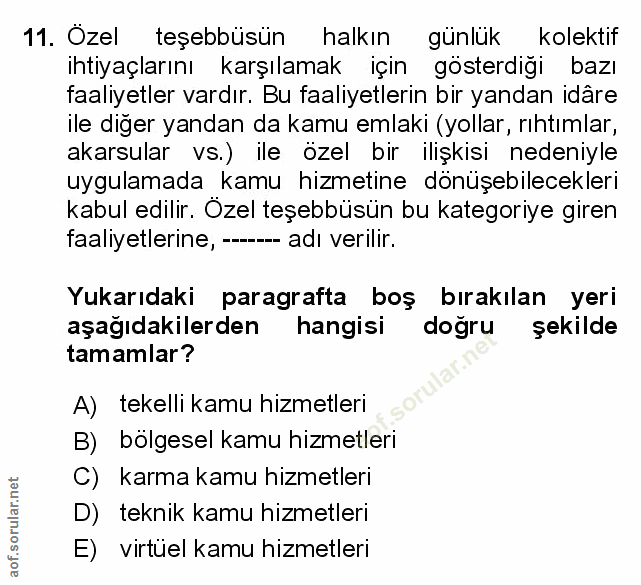 11. Özel teşebbüsün halkın günlük kolektif ihtiyaçlarını karşılamak için gösterdiği bazı faaliyetler vardır. Bu faaliyetlerin bir yandan idâre ile diğer yandan da kamu emlaki (yollar, rıhtımlar, akarsular vs.) ile özel bir ilişkisi nedeniyle uygulamada kamu hizmetine dönüşebilecekleri kabul edilir. Özel teşebbüsün bu kategoriye giren faaliyetlerine, ------- adı verilir.

Yukarıdaki paragrafta boş bırakılan yeri aşağıdakilerden hangisi doğru şekilde tamamlar?

A) tekelli kamu hizmetleri
B) bölgesel kamu hizmetleri
C) karma kamu hizmetleri
D) teknik kamu hizmetleri
E) virtüel kamu hizmetleri

aof.sorular.net

aof.sorular.net